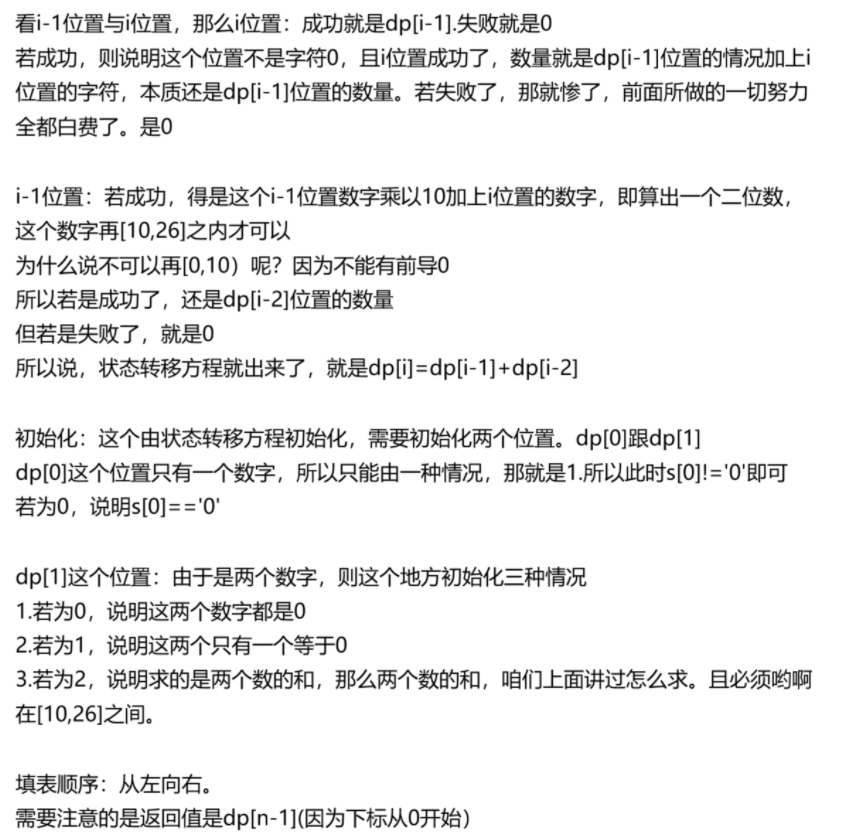 看i-1位置与i位置，那么i位置：成功就是dp[i-1].失败就是0
若成功，则说明这个位置不是字符0，且i位置成功了，数量就是dp[i-1]位置的情况加上i位置的字符，本质还是dp[i-1]位置的数量。若失败了，那就惨了，前面所做的一切努力全都白费了。是0

i-1位置：若成功，得是这个i-1位置数字乘以10加上i位置的数字，即算出一个二位数，这个数字再[10,26]之内才可以
为什么说不可以再[0,10）呢？因为不能有前导0
所以若是成功了，还是dp[i-2]位置的数量
但若是失败了，就是0
所以说，状态转移方程就出来了，就是dp[i]=dp[i-1]+dp[i-2]

初始化：这个由状态转移方程初始化，需要初始化两个位置。dp[0]跟dp[1]
dp[0]这个位置只有一个数字，所以只能由一种情况，那就是1.所以此时s[0]!='0'即可
若为0，说明s[0]=='0'

dp[1]这个位置：由于是两个数字，则这个地方初始化三种情况
1.若为0，说明这两个数字都是0
2.若为1，说明这两个只有一个等于0
3.若为2，说明求的是两个数的和，那么两个数的和，咱们上面讲过怎么求。且必须哟啊在[10,26]之间。

填表顺序：从左向右。
需要注意的是返回值是dp[n-1](因为下标从0开始)